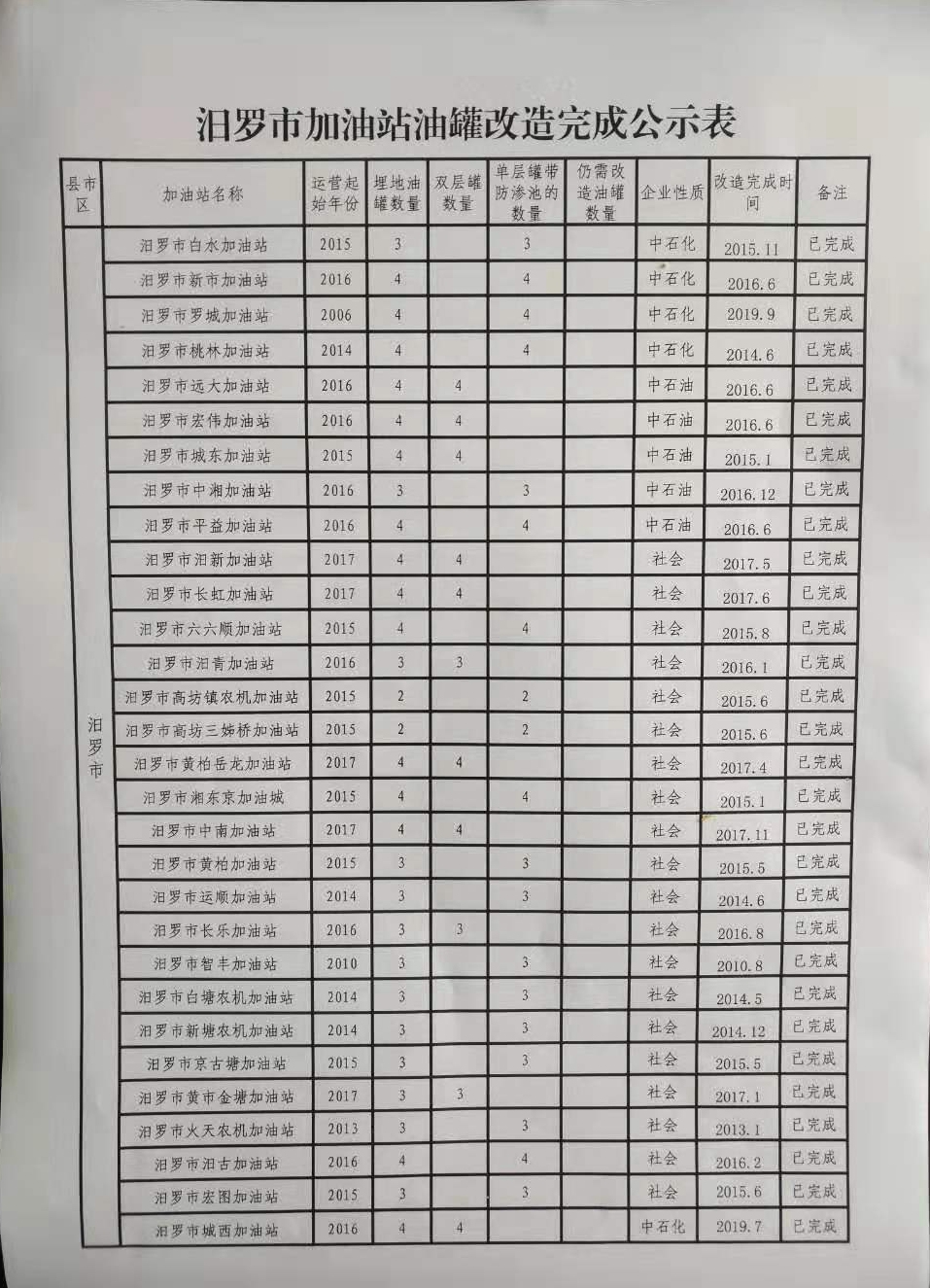 汨罗市加油站油罐改造完成公示表

| 县市区 | 加油站名称 | 运营起始年份 | 埋地油罐数量 | 双层罐数量 | 单层罐带防渗池的数量 | 仍需改造油罐数量 | 企业性质 | 改造完成时间 | 备注 |
|---|---|---|---|---|---|---|---|---|---|
| 汨罗市 | 汨罗市白水加油站 | 2015 | 3 |  | 3 |  | 中石化 | 2015.11 | 已完成 |
|  | 汨罗市新市加油站 | 2016 | 4 |  | 4 |  | 中石化 | 2016.6 | 已完成 |
|  | 汨罗市罗城加油站 | 2006 | 4 |  | 4 |  | 中石化 | 2019.9 | 已完成 |
|  | 汨罗市桃林加油站 | 2014 | 4 |  | 4 |  | 中石化 | 2014.6 | 已完成 |
|  | 汨罗市远大加油站 | 2016 | 4 | 4 |  |  | 中石油 | 2016.6 | 已完成 |
|  | 汨罗市宏伟加油站 | 2016 | 4 | 4 |  |  | 中石油 | 2016.6 | 已完成 |
|  | 汨罗市城东加油站 | 2015 | 4 | 4 |  |  | 中石油 | 2015.1 | 已完成 |
|  | 汨罗市中湘加油站 | 2016 | 3 |  | 3 |  | 中石油 | 2016.12 | 已完成 |
|  | 汨罗市平益加油站 | 2016 | 4 |  | 4 |  | 中石油 | 2016.6 | 已完成 |
|  | 汨罗市汨新加油站 | 2017 | 4 | 4 |  |  | 社会 | 2017.5 | 已完成 |
|  | 汨罗市长虹加油站 | 2017 | 4 | 4 |  |  | 社会 | 2017.6 | 已完成 |
|  | 汨罗市六六顺加油站 | 2015 | 4 |  | 4 |  | 社会 | 2015.8 | 已完成 |
|  | 汨罗市汨青加油站 | 2016 | 3 | 3 |  |  | 社会 | 2016.1 | 已完成 |
|  | 汨罗市高坊镇农机加油站 | 2015 | 2 |  | 2 |  | 社会 | 2015.6 | 已完成 |
|  | 汨罗市高坊三姊桥加油站 | 2015 | 2 |  | 2 |  | 社会 | 2015.6 | 已完成 |
|  | 汨罗市黄柏岳龙加油站 | 2017 | 4 | 4 |  |  | 社会 | 2017.4 | 已完成 |
|  | 汨罗市湘东京加油城 | 2015 | 4 |  | 4 |  | 社会 | 2015.1 | 已完成 |
|  | 汨罗市中南加油站 | 2017 | 4 | 4 |  |  | 社会 | 2017.11 | 已完成 |
|  | 汨罗市黄柏加油站 | 2015 | 3 |  | 3 |  | 社会 | 2015.5 | 已完成 |
|  | 汨罗市运顺加油站 | 2014 | 3 |  | 3 |  | 社会 | 2014.6 | 已完成 |
|  | 汨罗市长乐加油站 | 2016 | 3 | 3 |  |  | 社会 | 2016.8 | 已完成 |
|  | 汨罗市智丰加油站 | 2010 | 3 |  | 3 |  | 社会 | 2010.8 | 已完成 |
|  | 汨罗市白塘农机加油站 | 2014 | 3 |  | 3 |  | 社会 | 2014.5 | 已完成 |
|  | 汨罗市新塘农机加油站 | 2014 | 3 |  | 3 |  | 社会 | 2014.12 | 已完成 |
|  | 汨罗市京古塘加油站 | 2015 | 3 |  | 3 |  | 社会 | 2015.5 | 已完成 |
|  | 汨罗市黄市金塘加油站 | 2017 | 3 | 3 |  |  | 社会 | 2017.1 | 已完成 |
|  | 汨罗市火天农机加油站 | 2013 | 3 |  | 3 |  | 社会 | 2013.1 | 已完成 |
|  | 汨罗市汨古加油站 | 2016 | 4 |  | 4 |  | 社会 | 2016.2 | 已完成 |
|  | 汨罗市宏图加油站 | 2015 | 3 |  | 3 |  | 社会 | 2015.6 | 已完成 |
|  | 汨罗市城西加油站 | 2016 | 4 | 4 |  |  | 中石化 | 2019.7 | 已完成 |